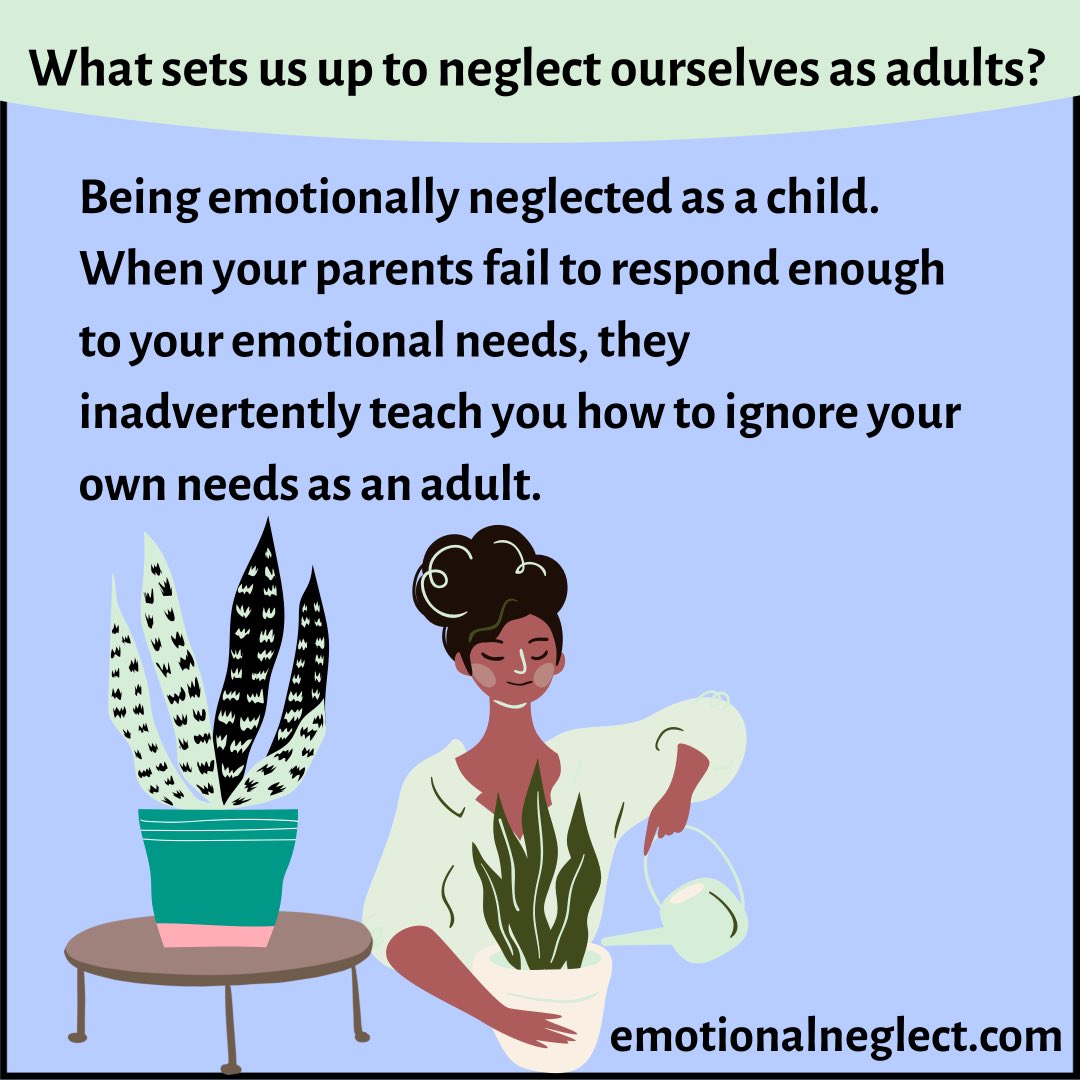 What sets us up to neglect ourselves as adults?

Being emotionally neglected as a child. When your parents fail to respond enough to your emotional needs, they inadvertently teach you how to ignore your own needs as an adult.

emotionalneglect.com